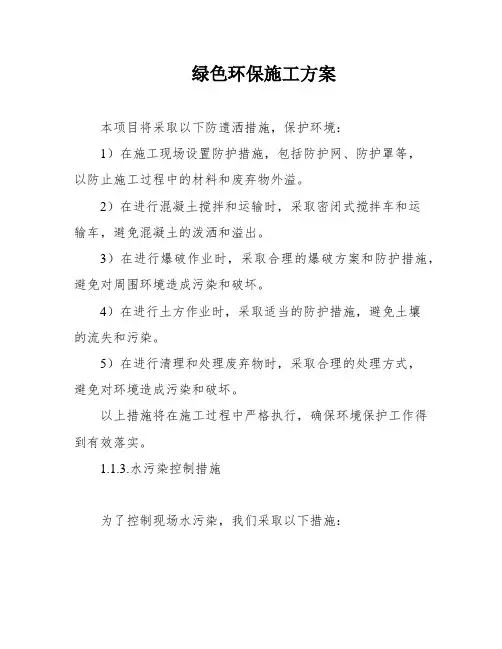 绿色环保施工方案

本项目将采取以下防遗洒措施，保护环境：

1）在施工现场设置防护措施，包括防护网、防护罩等，以防止施工过程中的材料和废弃物外溢。

2）在进行混凝土搅拌和运输时，采取密闭式搅拌车和运输车，避免混凝土的泼洒和溢出。

3）在进行爆破作业时，采取合理的爆破方案和防护措施，避免对周围环境造成污染和破坏。

4）在进行土方作业时，采取适当的防护措施，避免土壤的流失和污染。

5）在进行清理和处理废弃物时，采取合理的处理方式，避免对环境造成污染和破坏。

以上措施将在施工过程中严格执行，确保环境保护工作得到有效落实。

1.1.3.水污染控制措施

为了控制现场水污染，我们采取以下措施：